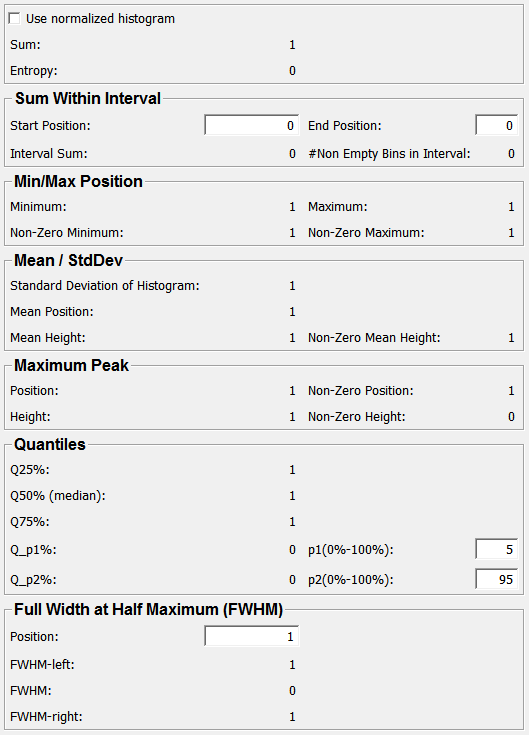 Use normalized histogram

Sum: 1

Entropy: 0

Sum Within Interval

Start Position: 0 End Position: 0

Interval Sum: 0 #Non Empty Bins in Interval: 0

Min/Max Position

Minimum: 1 Maximum: 1

Non-Zero Minimum: 1 Non-Zero Maximum: 1

Mean / StdDev

Standard Deviation of Histogram: 1

Mean Position: 1

Mean Height: 1 Non-Zero Mean Height: 1

Maximum Peak

Position: 1 Non-Zero Position: 1

Height: 1 Non-Zero Height: 0

Quantiles

Q25%: 1

Q50% (median): 1

Q75%: 1

Q_p1%: 0 p1(0%-100%): 5

Q_p2%: 0 p2(0%-100%): 95

Full Width at Half Maximum (FWHM)

Position: 1

FWHM-left: 1

FWHM: 0

FWHM-right: 1